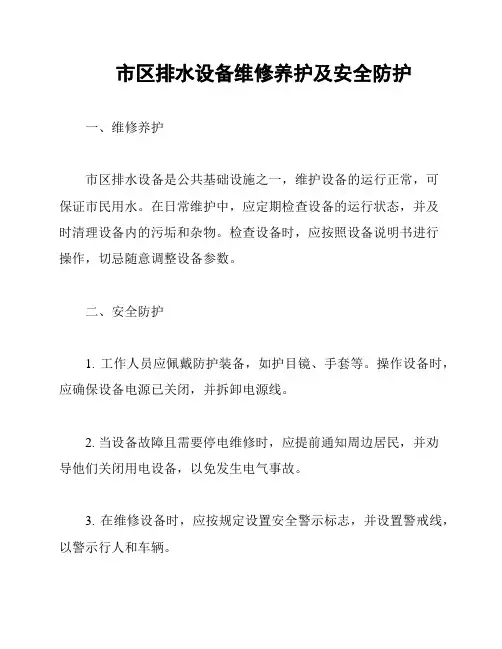 市区排水设备维修养护及安全防护

一、维修养护

市区排水设备是公共基础设施之一，维护设备的运行正常，可保证市民用水。在日常维护中，应定期检查设备的运行状态，并及时清理设备内的污垢和杂物。检查设备时，应按照设备说明书进行操作，切忌随意调整设备参数。

二、安全防护

1. 工作人员应佩戴防护装备，如护目镜、手套等。操作设备时，应确保设备电源已关闭，并拆卸电源线。

2. 当设备故障且需要停电维修时，应提前通知周边居民，并劝导他们关闭用电设备，以免发生电气事故。

3. 在维修设备时，应按规定设置安全警示标志，并设置警戒线，以警示行人和车辆。